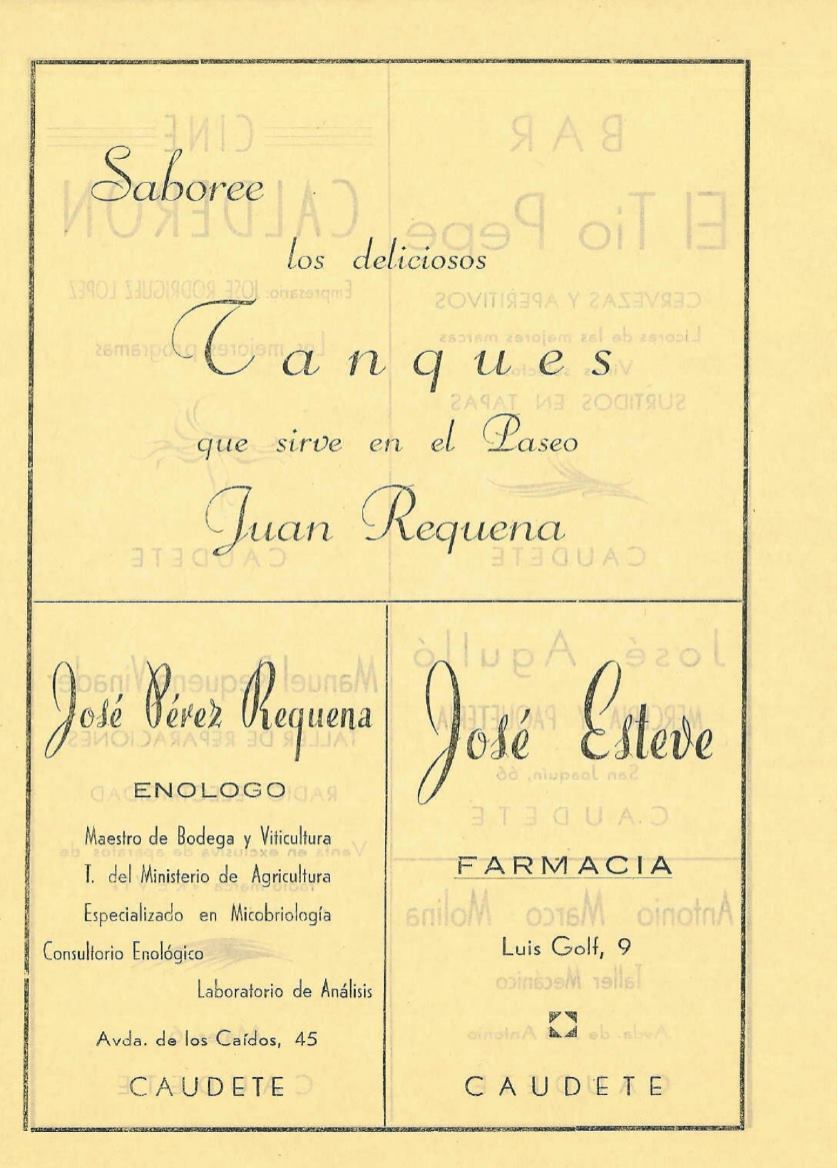 Saboree

los deliciosos

Tanques

que sirve en el Paseo

Juan Requena

José Pérez Requena

ENOLOGO

Maestro de Bodega y Viticultura
T. del Ministerio de Agricultura
Especializado en Micobriología
Consultorio Enológico
Laboratorio de Análisis

Avda. de los Caídos, 45

CAUDETE

José Esteve

FARMACIA

Luis Golf, 9

CAUDETE